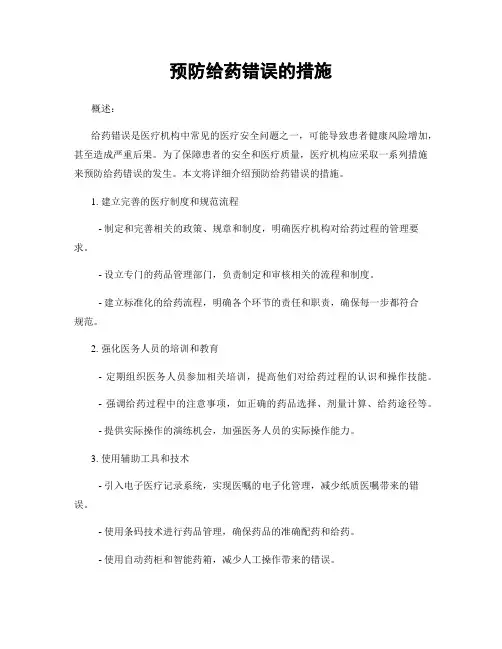 预防给药错误的措施

概述：

给药错误是医疗机构中常见的医疗安全问题之一，可能导致患者健康风险增加，甚至造成严重后果。为了保障患者的安全和医疗质量，医疗机构应采取一系列措施来预防给药错误的发生。本文将详细介绍预防给药错误的措施。

1. 建立完善的医疗制度和规范流程

- 制定和完善相关的政策、规章和制度，明确医疗机构对给药过程的管理要求。

- 设立专门的药品管理部门，负责制定和审核相关的流程和制度。

- 建立标准化的给药流程，明确各个环节的责任和职责，确保每一步都符合规范。

2. 强化医务人员的培训和教育

- 定期组织医务人员参加相关培训，提高他们对给药过程的认识和操作技能。

- 强调给药过程中的注意事项，如正确的药品选择、剂量计算、给药途径等。

- 提供实际操作的演练机会，加强医务人员的实际操作能力。

3. 使用辅助工具和技术

- 引入电子医疗记录系统，实现医嘱的电子化管理，减少纸质医嘱带来的错误。

- 使用条码技术进行药品管理，确保药品的准确配药和给药。

- 使用自动药柜和智能药箱，减少人工操作带来的错误。